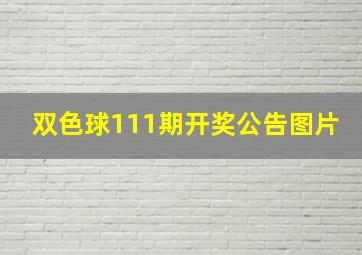 双色球111期开奖公告图片